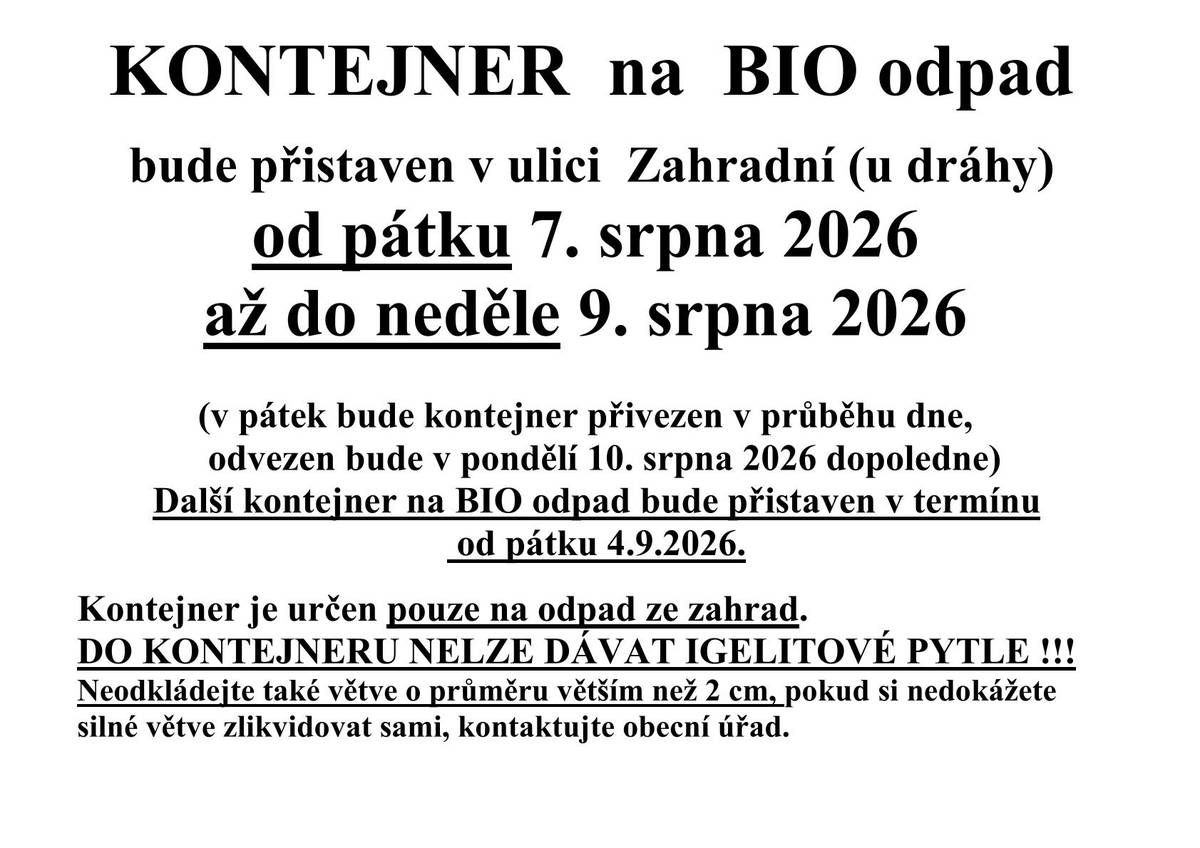 KONTEJNER na BIO odpad

bude přistaven v ulici Zahradní (u dráhy)

od pátku 7. srpna 2026

až do neděle 9. srpna 2026

(v pátek bude kontejner přivezen v průběhu dne, odvezen bude v pondělí 10. srpna 2026 dopoledne)

Další kontejner na BIO odpad bude přistaven v termínu od pátku 4.9.2026.

Kontejner je určen pouze na odpad ze zahrad.

DO KONTEJNERU NELZE DÁVAT IGELITOVÉ PYTLE !!!

Neodkládejte také větve o průměru větším než 2 cm, pokud si nedokážete silné větve zlikvidovat sami, kontaktujte obecní úřad.